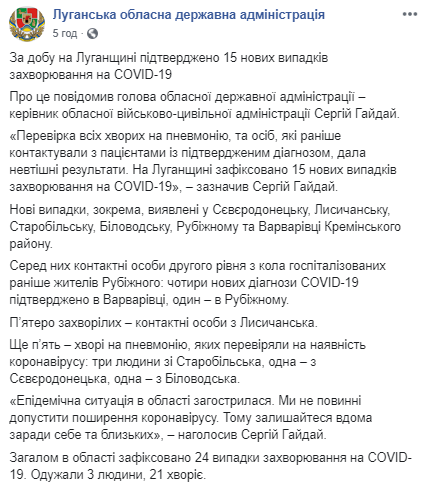 Луганська обласна державна адміністрація
5 год ·

За добу на Луганщині підтверджено 15 нових випадків захворювання на COVID-19

Про це повідомив голова обласної державної адміністрації – керівник обласної військово-цивільної адміністрації Сергій Гайдай.

«Перевірка всіх хворих на пневмонію, та осіб, які раніше контактували з пацієнтами із підтвердженим діагнозом, дала невтішні результати. На Луганщині зафіксовано 15 нових випадків захворювання на COVID-19», – зазначив Сергій Гайдай.

Нові випадки, зокрема, виявлені у Сєвєродонецьку, Лисичанську, Старобільську, Біловодську, Рубіжному та Варварівці Кремінського району.

Серед них контактні особи другого рівня з кола госпіталізованих раніше жителів Рубіжного: чотири нових діагнози COVID-19 підтверджено в Варварівці, один – в Рубіжному.

П'ятеро захворілих – контактні особи з Лисичанська.

Ще п'ять – хворі на пневмонію, яких перевіряли на наявність коронавірусу: три людини зі Старобільська, одна – з Сєвєродонецька, одна – з Біловодська.

«Епідемічна ситуація в області загострилася. Ми не повинні допустити поширення коронавірусу. Тому залишайтеся вдома заради себе та близьких», – наголосив Сергій Гайдай.

Загалом в області зафіксовано 24 випадки захворювання на COVID-19. Одужали 3 людини, 21 хворіє.